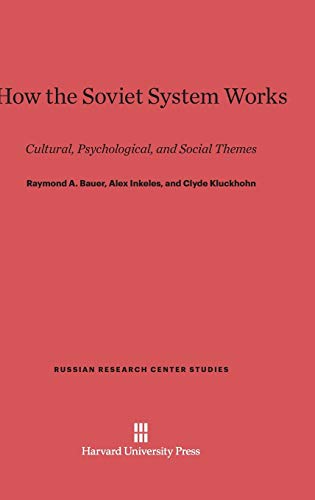 How the Soviet System Works

Cultural, Psychological, and Social Themes

Raymond A. Bauer, Alex Inkeles, and Clyde Kluckhohn

RUSSIAN RESEARCH CENTER STUDIES

Harvard University Press